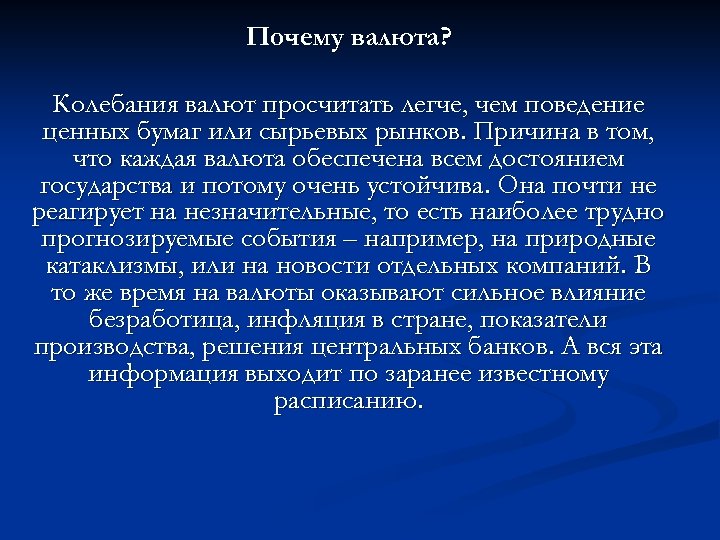 Почему валюта?

Колебания валют просчитать легче, чем поведение ценных бумаг или сырьевых рынков. Причина в том, что каждая валюта обеспечена всем достоянием государства и потому очень устойчива. Она почти не реагирует на незначительные, то есть наиболее трудно прогнозируемые события – например, на природные катаклизмы, или на новости отдельных компаний. В то же время на валюты оказывают сильное влияние безработица, инфляция в стране, показатели производства, решения центральных банков. А вся эта информация выходит по заранее известному расписанию.